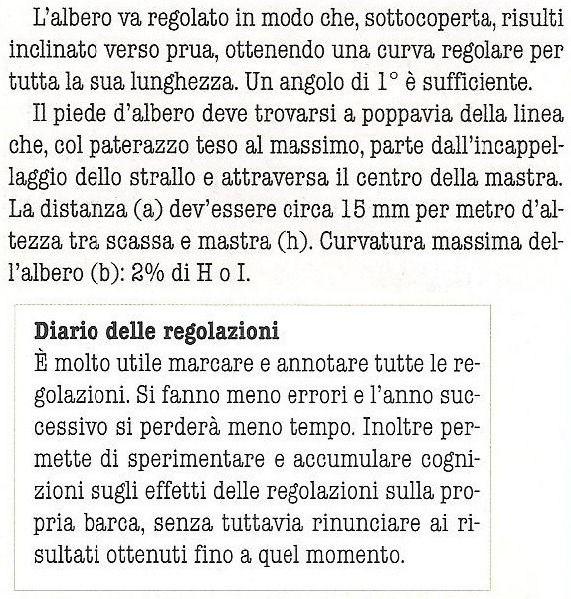 L'albero va regolato in modo che, sottocoperta, risulti inclinato verso prua, ottenendo una curva regolare per tutta la sua lunghezza. Un angolo di 1° è sufficiente.

Il piede d'albero deve trovarsi a poppavia della linea che, col paterazzo teso al massimo, parte dall'incappellaggio dello strallo e attraversa il centro della mastra. La distanza (a) dev'essere circa 15 mm per metro d'altezza tra scassa e mastra (h). Curvatura massima dell'albero (b): 2% di H o I.

Diario delle regolazioni
È molto utile marcare e annotare tutte le regolazioni. Si fanno meno errori e l'anno successivo si perderà meno tempo. Inoltre permette di sperimentare e accumulare cognizioni sugli effetti delle regolazioni sulla propria barca, senza tuttavia rinunciare ai risultati ottenuti fino a quel momento.